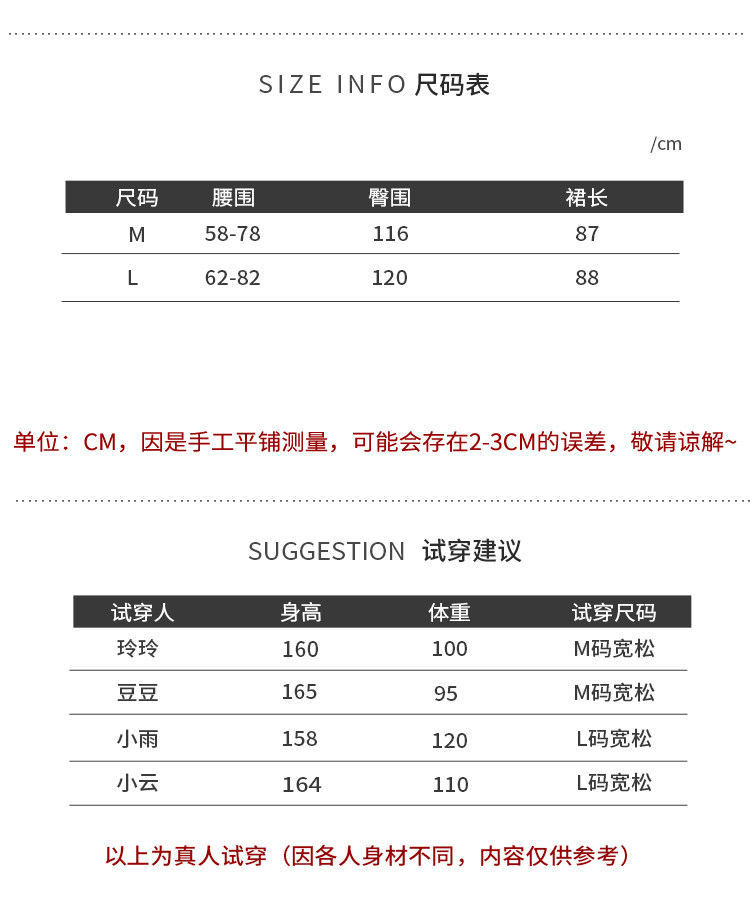 SIZE INFO 尺码表

/cm

| 尺码 | 腰围 | 臀围 | 裙长 |
|---|---|---|---|
| M | 58-78 | 116 | 87 |
| L | 62-82 | 120 | 88 |

单位：CM，因是手工平铺测量，可能会存在2-3CM的误差，敬请谅解~

SUGGESTION 试穿建议

| 试穿人 | 身高 | 体重 | 试穿尺码 |
|---|---|---|---|
| 玲玲 | 160 | 100 | M码宽松 |
| 豆豆 | 165 | 95 | M码宽松 |
| 小雨 | 158 | 120 | L码宽松 |
| 小云 | 164 | 110 | L码宽松 |

以上为真人试穿（因各人身材不同，内容仅供参考）